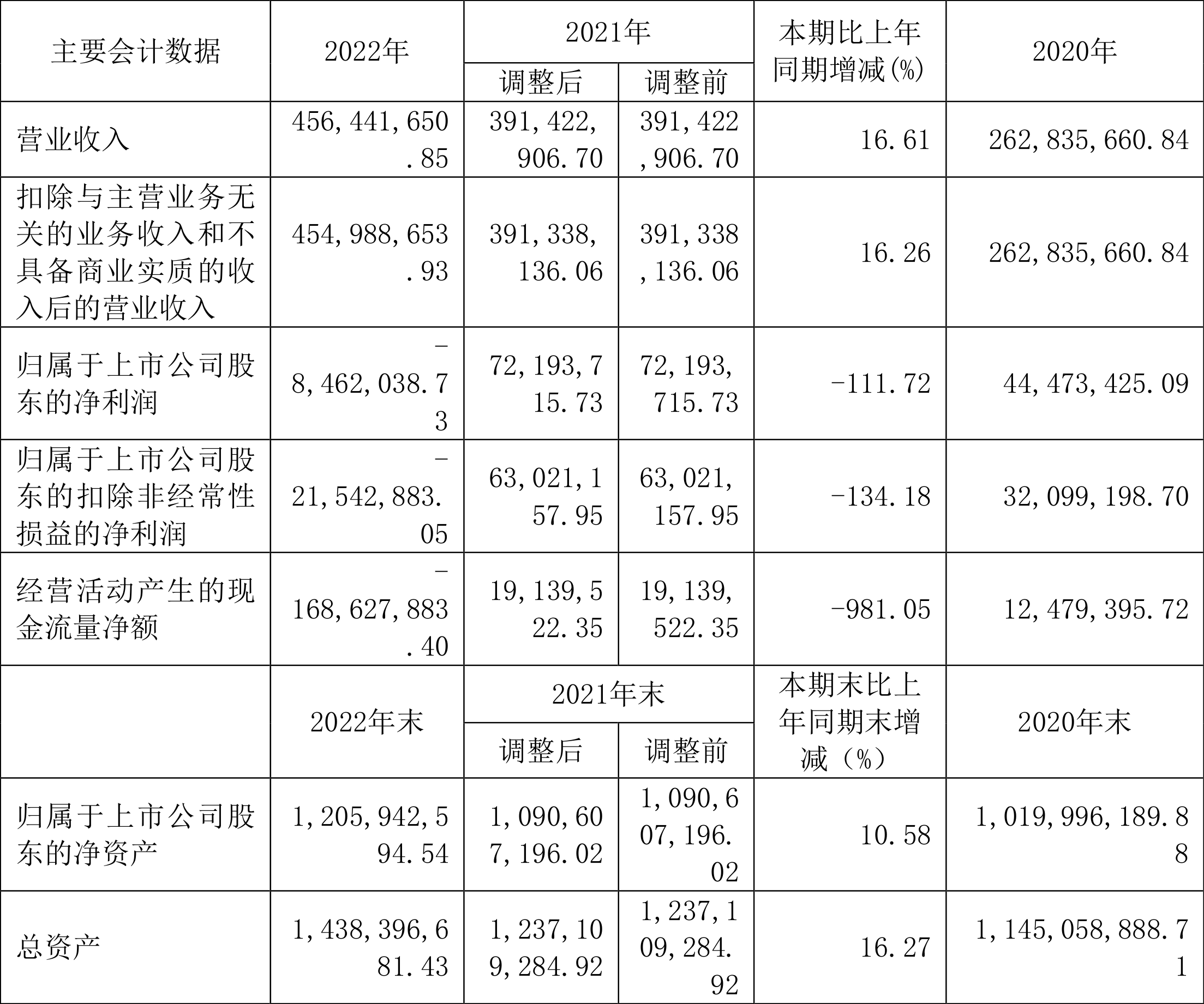 | 主要会计数据 | 2022年 | 2021年 |  | 本期比上年同期增减(%) | 2020年 |
|---|---|---|---|---|---|
|  |  | 调整后 | 调整前 |  |  |
| 营业收入 | 456,441,650.85 | 391,422,906.70 | 391,422,906.70 | 16.61 | 262,835,660.84 |
| 扣除与主营业务无关的业务收入和不具备商业实质的收入后的营业收入 | 454,988,653.93 | 391,338,136.06 | 391,338,136.06 | 16.26 | 262,835,660.84 |
| 归属于上市公司股东的净利润 | -8,462,038.73 | 72,193,715.73 | 72,193,715.73 | -111.72 | 44,473,425.09 |
| 归属于上市公司股东的扣除非经常性损益的净利润 | -21,542,883.05 | 63,021,157.95 | 63,021,157.95 | -134.18 | 32,099,198.70 |
| 经营活动产生的现金流量净额 | -168,627,883.40 | 19,139,522.35 | 19,139,522.35 | -981.05 | 12,479,395.72 |
|  | 2022年末 | 2021年末 |  | 本期末比上年同期末增减(%) | 2020年末 |
|  |  | 调整后 | 调整前 |  |  |
| 归属于上市公司股东的净资产 | 1,205,942,594.54 | 1,090,607,196.02 | 1,090,607,196.02 | 10.58 | 1,019,996,189.88 |
| 总资产 | 1,438,396,681.43 | 1,237,109,284.92 | 1,237,109,284.92 | 16.27 | 1,145,058,888.71 |